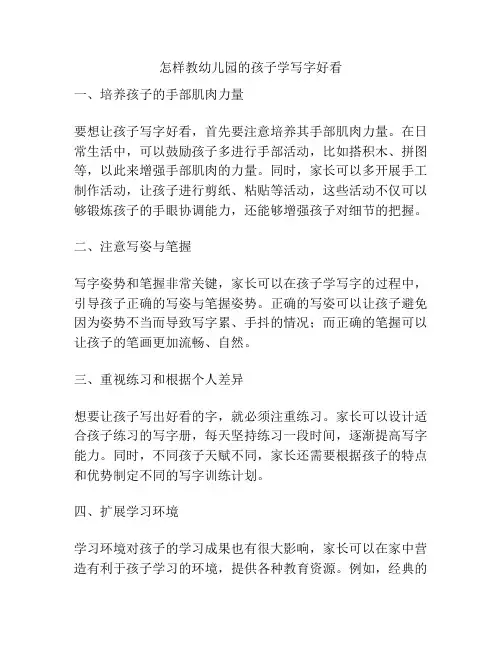 怎样教幼儿园的孩子学写字好看

一、培养孩子的手部肌肉力量

要想让孩子写字好看，首先要注意培养其手部肌肉力量。在日常生活中，可以鼓励孩子多进行手部活动，比如搭积木、拼图等，以此来增强手部肌肉的力量。同时，家长可以多开展手工制作活动，让孩子进行剪纸、粘贴等活动，这些活动不仅可以够锻炼孩子的手眼协调能力，还能够增强孩子对细节的把握。

二、注意写姿与笔握

写字姿势和笔握非常关键，家长可以在孩子学写字的过程中，引导孩子正确的写姿与笔握姿势。正确的写姿可以让孩子避免因为姿势不当而导致写字累、手抖的情况；而正确的笔握可以让孩子的笔画更加流畅、自然。

三、重视练习和根据个人差异

想要让孩子写出好看的字，就必须注重练习。家长可以设计适合孩子练习的写字册，每天坚持练习一段时间，逐渐提高写字能力。同时，不同孩子天赋不同，家长还需要根据孩子的特点和优势制定不同的写字训练计划。

四、扩展学习环境

学习环境对孩子的学习成果也有很大影响，家长可以在家中营造有利于孩子学习的环境，提供各种教育资源。例如，经典的